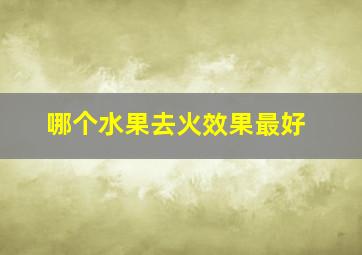 哪个水果去火效果最好